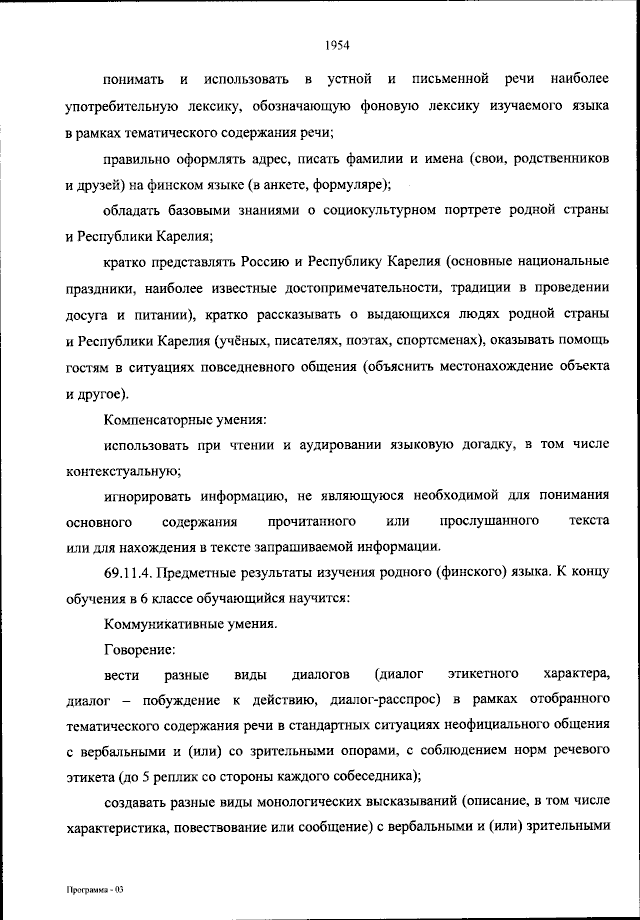 1954

понимать и использовать в устной и письменной речи наиболее употребительную лексику, обозначающую фоновую лексику изучаемого языка в рамках тематического содержания речи;

правильно оформлять адрес, писать фамилии и имена (свои, родственников и друзей) на финском языке (в анкете, формуляре);

обладать базовыми знаниями о социокультурном портрете родной страны и Республики Карелия;

кратко представлять Россию и Республику Карелия (основные национальные праздники, наиболее известные достопримечательности, традиции в проведении досуга и питании), кратко рассказывать о выдающихся людях родной страны и Республики Карелия (учёных, писателях, поэтах, спортсменах), оказывать помощь гостям в ситуациях повседневного общения (объяснить местонахождение объекта и другое).

Компенсаторные умения:

использовать при чтении и аудировании языковую догадку, в том числе контекстуальную;

игнорировать информацию, не являющуюся необходимой для понимания основного содержания прочитанного или прослушанного текста или для нахождения в тексте запрашиваемой информации.

69.11.4. Предметные результаты изучения родного (финского) языка. К концу обучения в 6 классе обучающийся научится:

Коммуникативные умения.

Говорение:

вести разные виды диалогов (диалог этикетного характера, диалог – побуждение к действию, диалог-расспрос) в рамках отобранного тематического содержания речи в стандартных ситуациях неофициального общения с вербальными и (или) со зрительными опорами, с соблюдением норм речевого этикета (до 5 реплик со стороны каждого собеседника);

создавать разные виды монологических высказываний (описание, в том числе характеристика, повествование или сообщение) с вербальными и (или) зрительными

Программа - 03